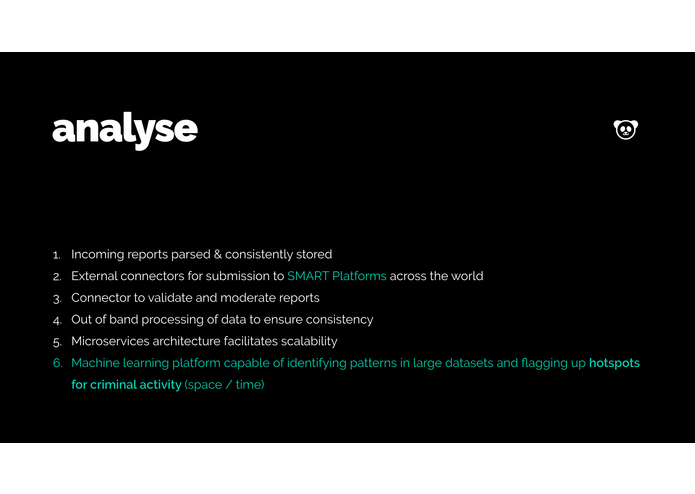 analyse

1. Incoming reports parsed & consistently stored
2. External connectors for submission to SMART Platforms across the world
3. Connector to validate and moderate reports
4. Out of band processing of data to ensure consistency
5. Microservices architecture facilitates scalability
6. Machine learning platform capable of identifying patterns in large datasets and flagging up hotspots for criminal activity (space / time)